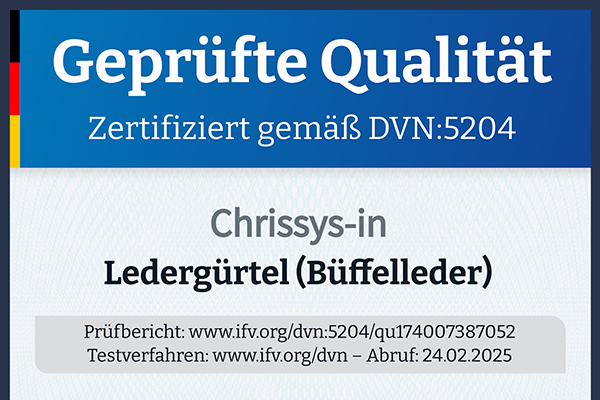 Geprüfte Qualität
Zertifiziert gemäß DVN:5204

Chrissys-in
Ledergürtel (Büffelleder)

Prüfbericht: www.ifv.org/dvn:5204/qu174007387052
Testverfahren: www.ifv.org/dvn – Abruf: 24.02.2025